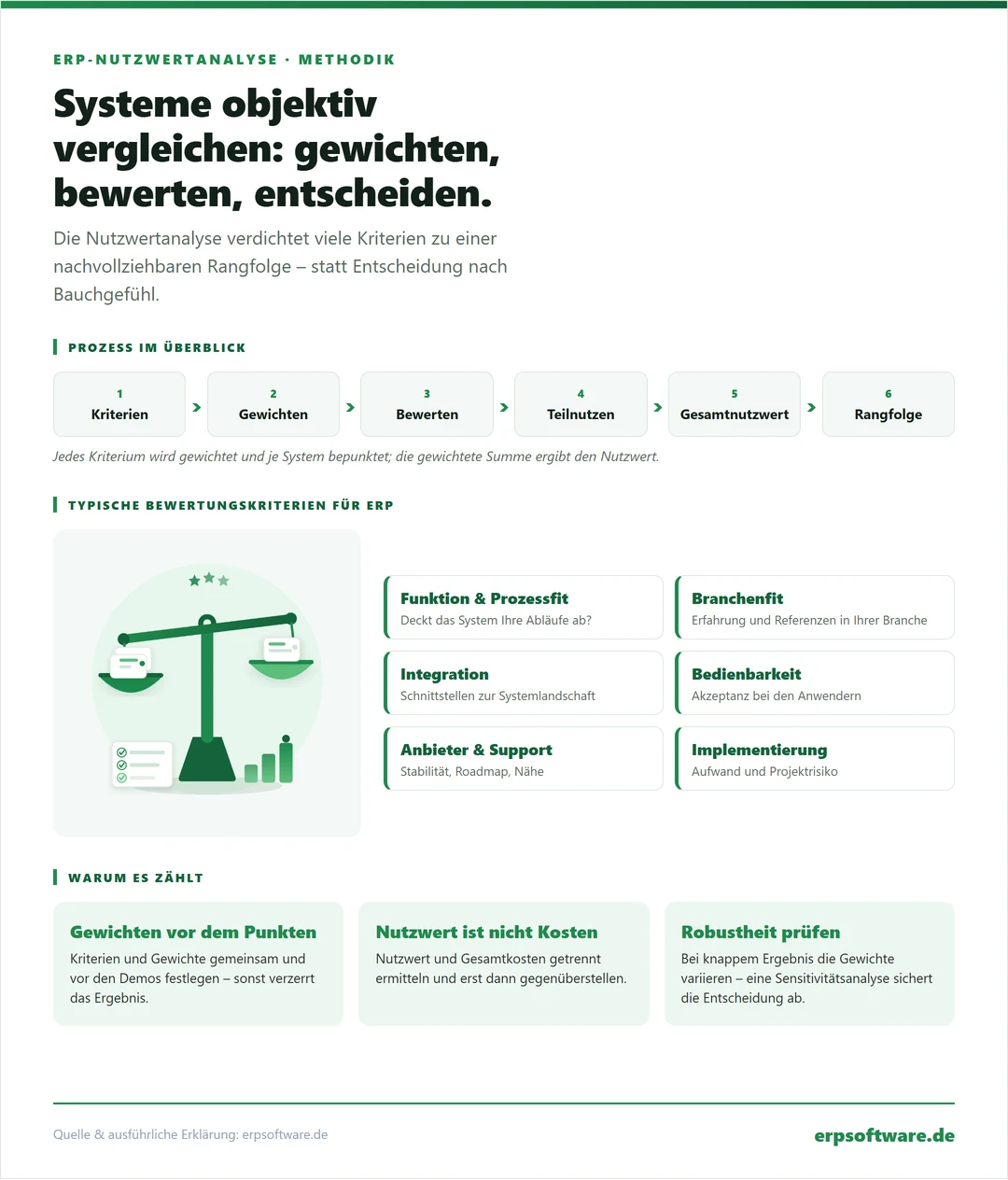 ERP-NUTZWERTANALYSE · METHODIK

Systeme objektiv vergleichen: gewichten, bewerten, entscheiden.

Die Nutzwertanalyse verdichtet viele Kriterien zu einer nachvollziehbaren Rangfolge – statt Entscheidung nach Bauchgefühl.

PROZESS IM ÜBERBLICK

1 Kriterien
2 Gewichten
3 Bewerten
4 Teilnutzen
5 Gesamtnutzwert
6 Rangfolge

Jedes Kriterium wird gewichtet und je System bepunktet; die gewichtete Summe ergibt den Nutzwert.

TYPISCHE BEWERTUNGSKRITERIEN FÜR ERP

Funktion & Prozessfit
Deckt das System Ihre Abläufe ab?

Branchenfit
Erfahrung und Referenzen in Ihrer Branche

Integration
Schnittstellen zur Systemlandschaft

Bedienbarkeit
Akzeptanz bei den Anwendern

Anbieter & Support
Stabilität, Roadmap, Nähe

Implementierung
Aufwand und Projektrisiko

WARUM ES ZÄHLT

Gewichten vor dem Punkten
Kriterien und Gewichte gemeinsam und vor den Demos festlegen – sonst verzerrt das Ergebnis.

Nutzwert ist nicht Kosten
Nutzwert und Gesamtkosten getrennt ermitteln und erst dann gegenüberstellen.

Robustheit prüfen
Bei knappem Ergebnis die Gewichte variieren – eine Sensitivitätsanalyse sichert die Entscheidung ab.

Quelle & ausführliche Erklärung: erpsoftware.de

erpsoftware.de